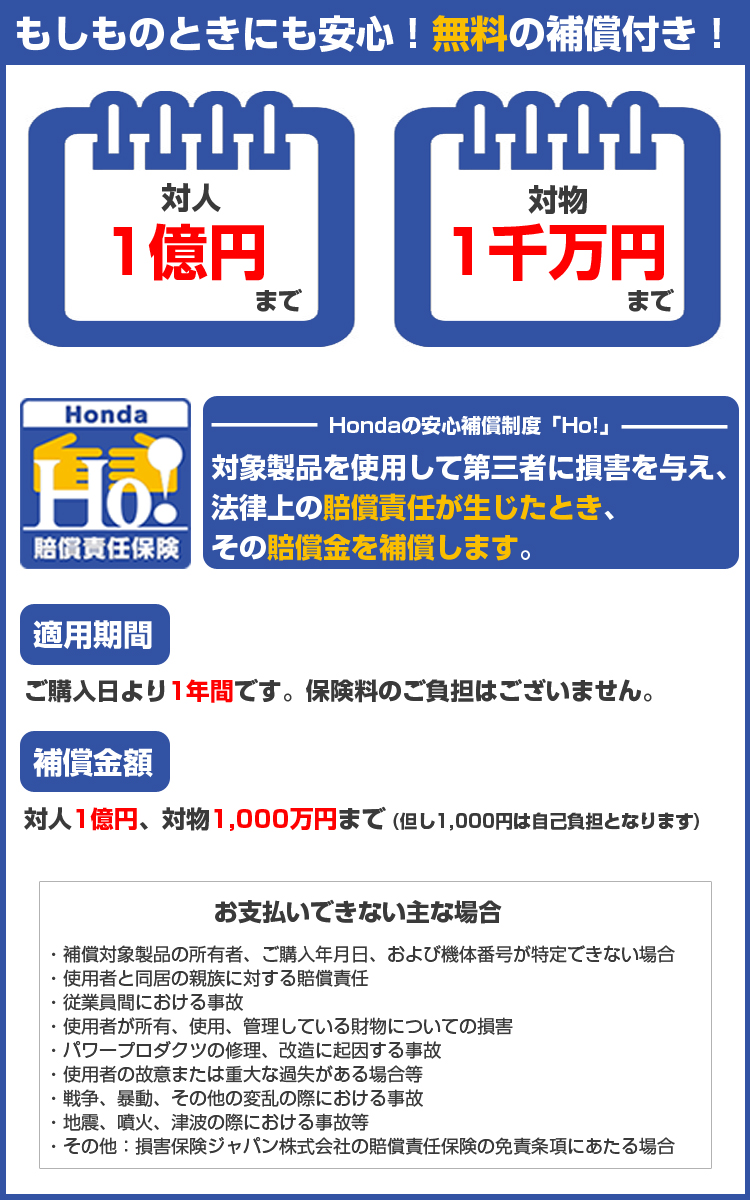 もしものときにも安心！無料の補償付き！

対人
1億円
まで

対物
1千万円
まで

Honda
Ho!
賠償責任保険

Hondaの安心補償制度「Ho!」

対象製品を使用して第三者に損害を与え、法律上の賠償責任が生じたとき、その賠償金を補償します。

適用期間

ご購入日より1年間です。保険料のご負担はございません。

補償金額

対人1億円、対物1,000万円まで（但し1,000円は自己負担となります）

お支払いできない主な場合

・補償対象製品の所有者、ご購入年月日、および機体番号が特定できない場合
・使用者と同居の親族に対する賠償責任
・従業員間における事故
・使用者が所有、使用、管理している財物についての損害
・パワープロダクツの修理、改造に起因する事故
・使用者の故意または重大な過失がある場合等
・戦争、暴動、その他の変乱の際における事故
・地震、噴火、津波の際における事故等
・その他：損害保険ジャパン株式会社の賠償責任保険の免責条項にあたる場合